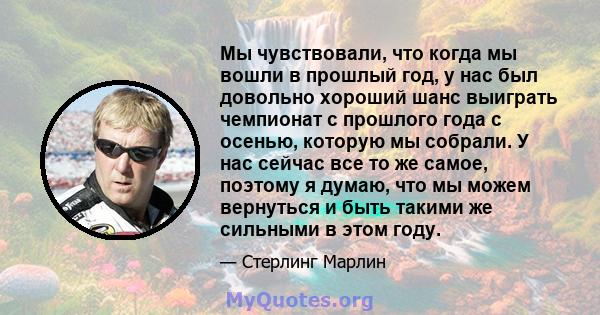 Мы чувствовали, что когда мы вошли в прошлый год, у нас был довольно хороший шанс выиграть чемпионат с прошлого года с осенью, которую мы собрали. У нас сейчас все то же самое, поэтому я думаю, что мы можем вернуться и быть такими же сильными в этом году.

— Стерлинг Марлин

MyQuotes.org